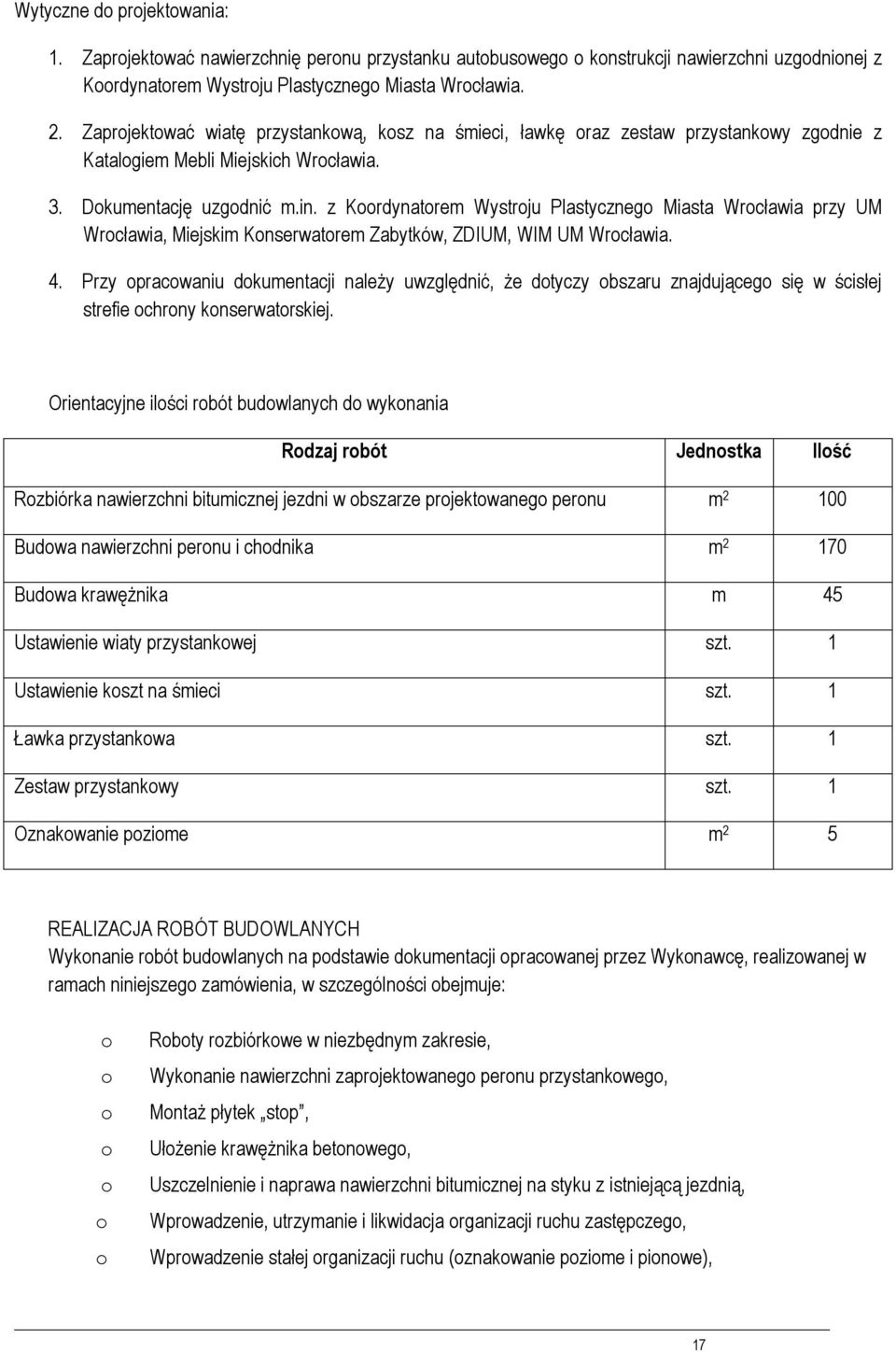 Wytyczne do projektowania:

1. Zaprojektować nawierzchnię peronu przystanku autobusowego o konstrukcji nawierzchni uzgodnionej z Koordynatorem Wystroju Plastycznego Miasta Wrocławia.

2. Zaprojektować wiatę przystankową, kosz na śmieci, ławkę oraz zestaw przystankowy zgodnie z Katalogiem Mebli Miejskich Wrocławia.

3. Dokumentację uzgodnić m.in. z Koordynatorem Wystroju Plastycznego Miasta Wrocławia przy UM Wrocławia, Miejskim Konserwatorem Zabytków, ZDIUM, WIM UM Wrocławia.

4. Przy opracowaniu dokumentacji należy uwzględnić, że dotyczy obszaru znajdującego się w ścisłej strefie ochrony konserwatorskiej.

Orientacyjne ilości robót budowlanych do wykonania

| Rodzaj robót | Jednostka | Ilość |
|---|---|---|
| Rozbiórka nawierzchni bitumicznej jezdni w obszarze projektowanego peronu | $m^2$ | 100 |
| Budowa nawierzchni peronu i chodnika | $m^2$ | 170 |
| Budowa krawężnika | m | 45 |
| Ustawienie wiaty przystankowej | szt. | 1 |
| Ustawienie koszt na śmieci | szt. | 1 |
| Ławka przystankowa | szt. | 1 |
| Zestaw przystankowy | szt. | 1 |
| Oznakowanie poziome | $m^2$ | 5 |

REALIZACJA ROBÓT BUDOWLANYCH
Wykonanie robót budowlanych na podstawie dokumentacji opracowanej przez Wykonawcę, realizowanej w ramach niniejszego zamówienia, w szczególności obejmuje:

o Roboty rozbiórkowe w niezbędnym zakresie,
o Wykonanie nawierzchni zaprojektowanego peronu przystankowego,
o Montaż płytek „stop”,
o Ułożenie krawężnika betonowego,
o Uszczelnienie i naprawa nawierzchni bitumicznej na styku z istniejącą jezdnią,
o Wprowadzenie, utrzymanie i likwidacja organizacji ruchu zastępczego,
o Wprowadzenie stałej organizacji ruchu (oznakowanie poziome i pionowe),

17